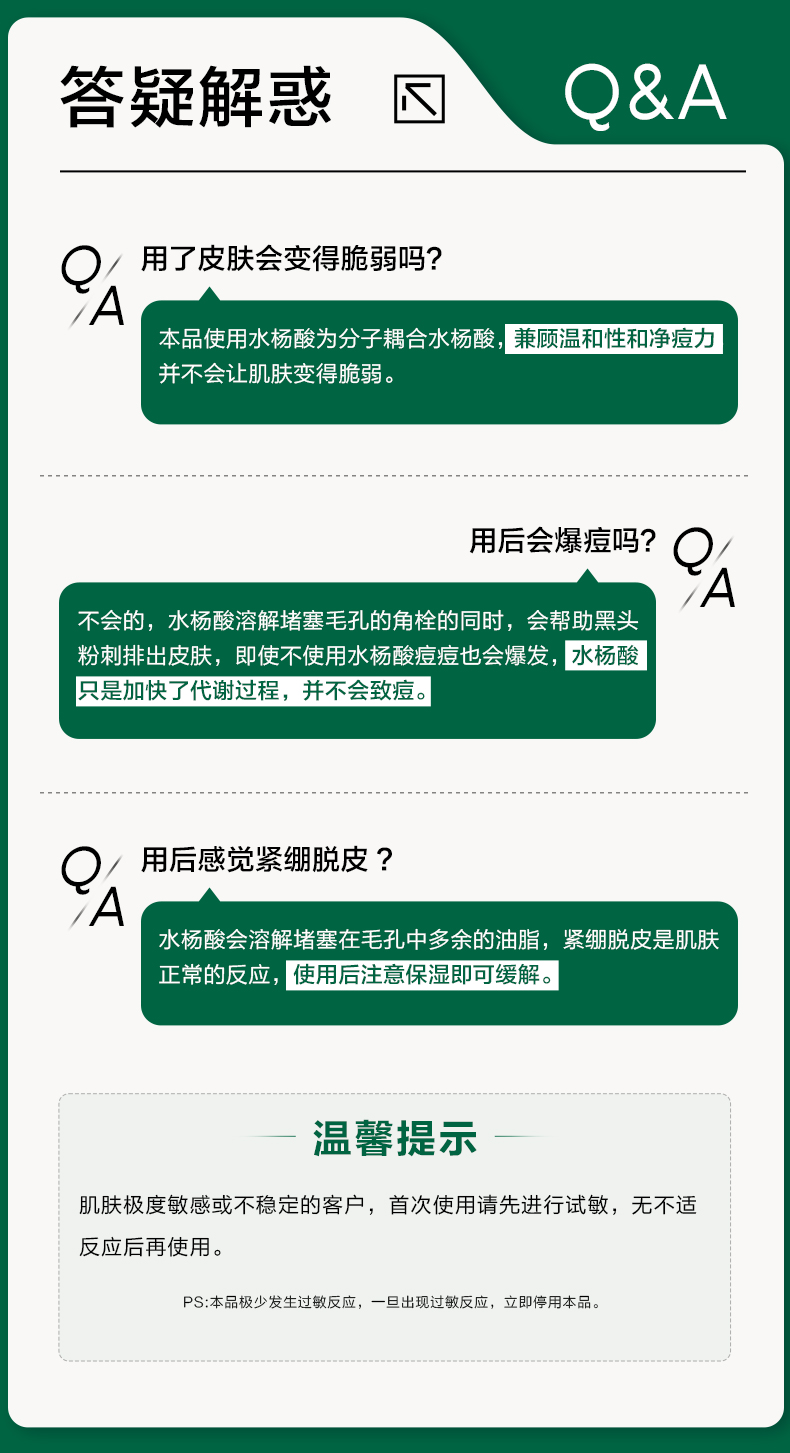 答疑解惑

Q&A

Q/A

用了皮肤会变得脆弱吗?

本品使用水杨酸为分子耦合水杨酸,兼顾温和性和净痘力并不会让肌肤变得脆弱。

用后会爆痘吗?

Q/A

不会的,水杨酸溶解堵塞毛孔的角栓的同时,会帮助黑头粉刺排出皮肤,即使不使用水杨酸痘痘也会爆发,水杨酸只是加快了代谢过程,并不会致痘。

Q/A

用后感觉紧绷脱皮?

水杨酸会溶解堵塞在毛孔中多余的油脂,紧绷脱皮是肌肤正常的反应,使用后注意保湿即可缓解。

温馨提示

肌肤极度敏感或不稳定的客户,首次使用请先进行试敏,无不适反应后再使用。

PS:本品极少发生过敏反应,一旦出现过敏反应,立即停用本品。